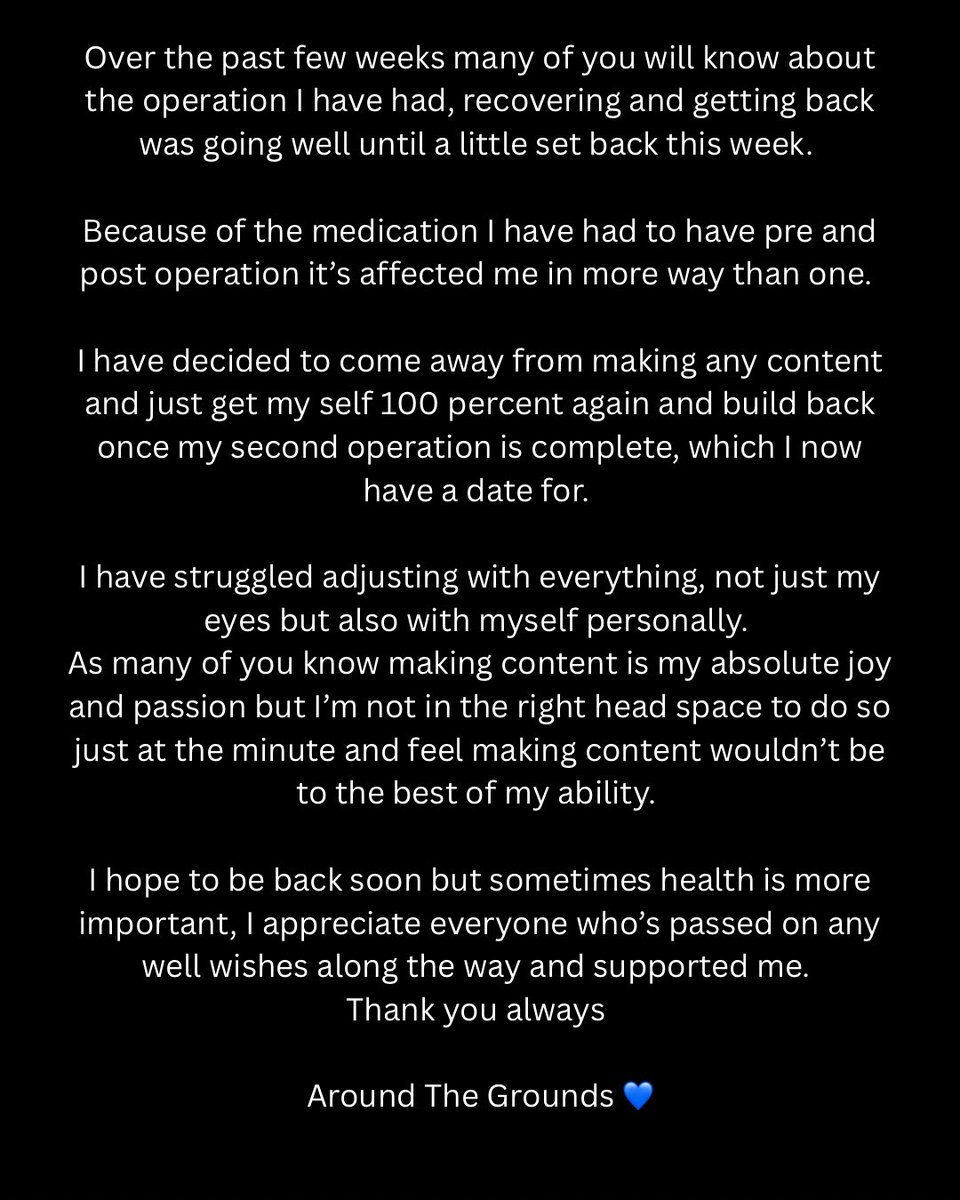 Over the past few weeks many of you will know about the operation I have had, recovering and getting back was going well until a little set back this week.

Because of the medication I have had to have pre and post operation it's affected me in more way than one.

I have decided to come away from making any content and just get my self 100 percent again and build back once my second operation is complete, which I now have a date for.

I have struggled adjusting with everything, not just my eyes but also with myself personally.
As many of you know making content is my absolute joy and passion but I'm not in the right head space to do so just at the minute and feel making content wouldn't be to the best of my ability.

I hope to be back soon but sometimes health is more important, I appreciate everyone who's passed on any well wishes along the way and supported me.
Thank you always

Around The Grounds 💙